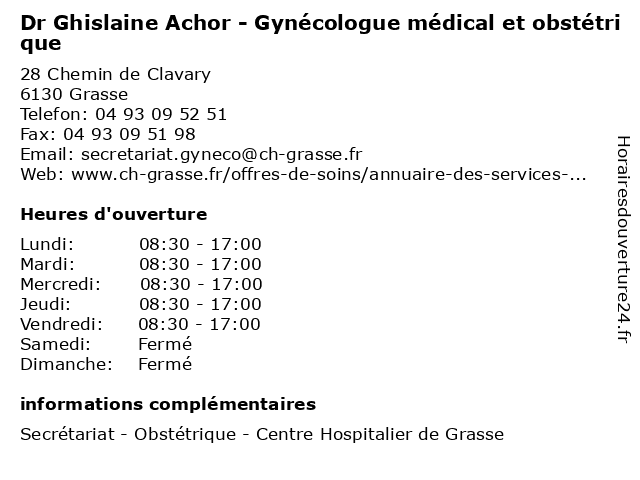 Dr Ghislaine Achor - Gynécologue médical et obstétrique

28 Chemin de Clavary
6130 Grasse
Telefon: 04 93 09 52 51
Fax: 04 93 09 51 98
Email: secretariat.gyneco@ch-grasse.fr
Web: www.ch-grasse.fr/offres-de-soins/annuaire-des-services-...

Heures d'ouverture

| | |
|---|---|
| Lundi: | 08:30 - 17:00 |
| Mardi: | 08:30 - 17:00 |
| Mercredi: | 08:30 - 17:00 |
| Jeudi: | 08:30 - 17:00 |
| Vendredi: | 08:30 - 17:00 |
| Samedi: | Fermé |
| Dimanche: | Fermé |

informations complémentaires

Secrétariat - Obstétrique - Centre Hospitalier de Grasse

Horairesdouverture24.fr